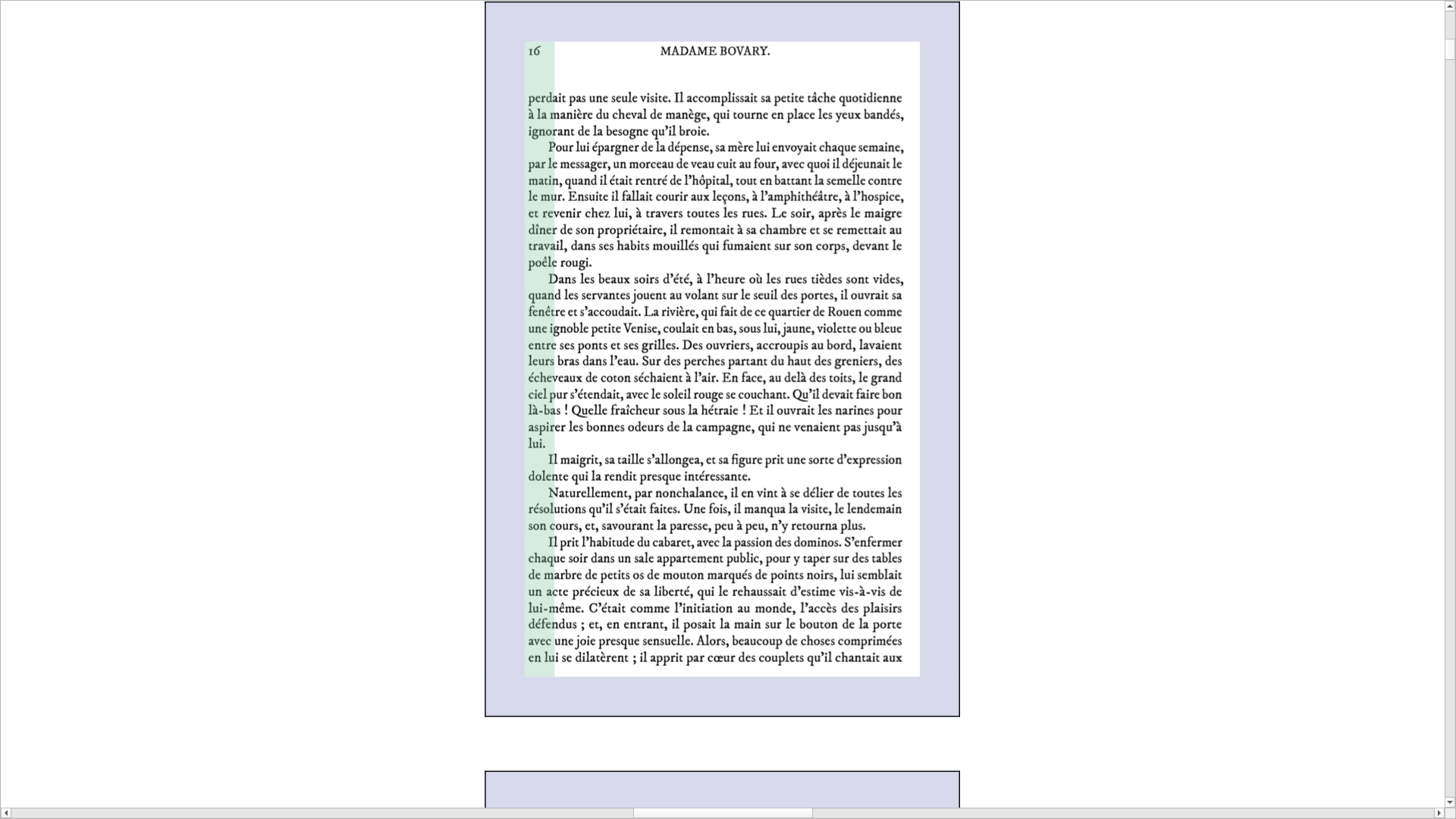 16 MADAME BOVARY.

perdait pas une seule visite. Il accomplissait sa petite tâche quotidienne à la manière du cheval de manège, qui tourne en place les yeux bandés, ignorant de la besogne qu'il broie.

Pour lui épargner de la dépense, sa mère lui envoyait chaque semaine, par le messager, un morceau de veau cuit au four, avec quoi il déjeunait le matin, quand il était rentré de l'hôpital, tout en battant la semelle contre le mur. Ensuite il fallait courir aux leçons, à l'amphithéâtre, à l'hospice, et revenir chez lui, à travers toutes les rues. Le soir, après le maigre dîner de son propriétaire, il remontait à sa chambre et se remettait au travail, dans ses habits mouillés qui fumaient sur son corps, devant le poêle rougi.

Dans les beaux soirs d'été, à l'heure où les rues tièdes sont vides, quand les servantes jouent au volant sur le seuil des portes, il ouvrait sa fenêtre et s'accoudait. La rivière, qui fait de ce quartier de Rouen comme une ignoble petite Venise, coulait en bas, sous lui, jaune, violette ou bleue entre ses ponts et ses grilles. Des ouvriers, accroupis au bord, lavaient leurs bras dans l'eau. Sur des perches partant du haut des greniers, des écheveaux de coton séchaient à l'air. En face, au delà des toits, le grand ciel pur s'étendait, avec le soleil rouge se couchant. Qu'il devait faire bon là-bas ! Quelle fraîcheur sous la hétraie ! Et il ouvrait les narines pour aspirer les bonnes odeurs de la campagne, qui ne venaient pas jusqu'à lui.

Il maigrit, sa taille s'allongea, et sa figure prit une sorte d'expression dolente qui la rendit presque intéressante.

Naturellement, par nonchalance, il en vint à se délier de toutes les résolutions qu'il s'était faites. Une fois, il manqua la visite, le lendemain son cours, et, savourant la paresse, peu à peu, n'y retourna plus.

Il prit l'habitude du cabaret, avec la passion des dominos. S'enfermer chaque soir dans un sale appartement public, pour y taper sur des tables de marbre de petits os de mouton marqués de points noirs, lui semblait un acte précieux de sa liberté, qui le rehaussait d'estime vis-à-vis de lui-même. C'était comme l'initiation au monde, l'accès des plaisirs défendus ; et, en entrant, il posait la main sur le bouton de la porte avec une joie presque sensuelle. Alors, beaucoup de choses comprimées en lui se dilatèrent ; il apprit par cœur des couplets qu'il chantait aux